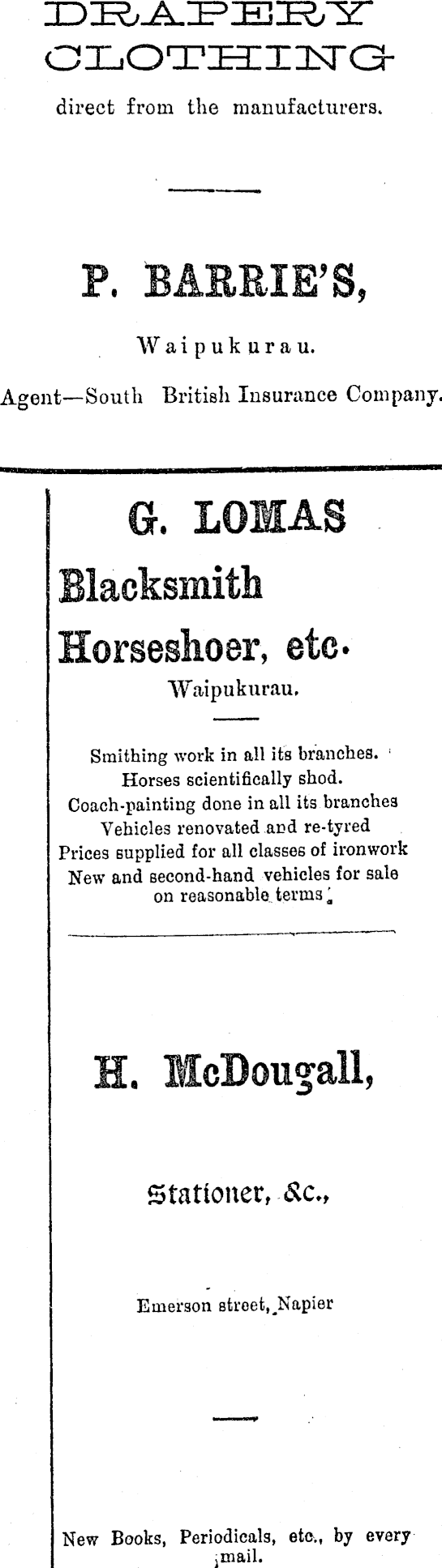 DRAPERY
CLOTHING
direct from the manufacturers.

P. BARRIE'S,

Waipukurau.

Agent—South British Insurance Company.

G. LOMAS
Blacksmith
Horseshoer, etc.
Waipukurau.

Smithing work in all its branches.
Horses scientifically shod.
Coach-painting done in all its branches
Vehicles renovated and re-tyred
Prices supplied for all classes of ironwork
New and second-hand vehicles for sale on reasonable terms.

H. McDougall,

Stationer, &c.,

Emerson street, Napier

New Books, Periodicals, etc., by every mail.